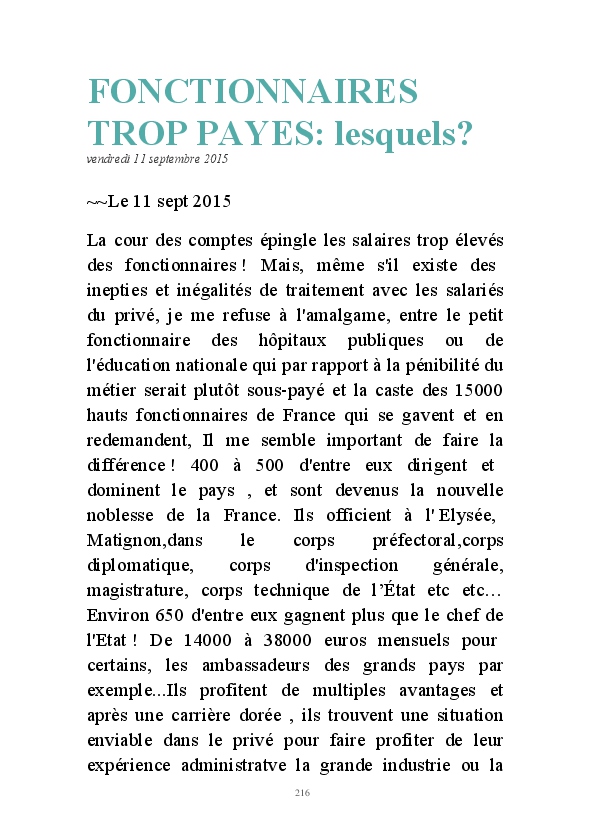 FONCTIONNAIRES TROP PAYES: lesquels?
vendredi 11 septembre 2015

~~Le 11 sept 2015

La cour des comptes épingle les salaires trop élevés des fonctionnaires ! Mais, même s'il existe des inepties et inégalités de traitement avec les salariés du privé, je me refuse à l'amalgame, entre le petit fonctionnaire des hôpitaux publiques ou de l'éducation nationale qui par rapport à la pénibilité du métier serait plutôt sous-payé et la caste des 15000 hauts fonctionnaires de France qui se gavent et en redemandent, Il me semble important de faire la différence ! 400 à 500 d'entre eux dirigent et dominent le pays , et sont devenus la nouvelle noblesse de la France. Ils officient à l' Elysée, Matignon,dans le corps préfectoral,corps diplomatique, corps d'inspection générale, magistrature, corps technique de l'État etc etc… Environ 650 d'entre eux gagnent plus que le chef de l'Etat ! De 14000 à 38000 euros mensuels pour certains, les ambassadeurs des grands pays par exemple...Ils profitent de multiples avantages et après une carrière dorée , ils trouvent une situation enviable dans le privé pour faire profiter de leur expérience administratve la grande industrie ou la

216